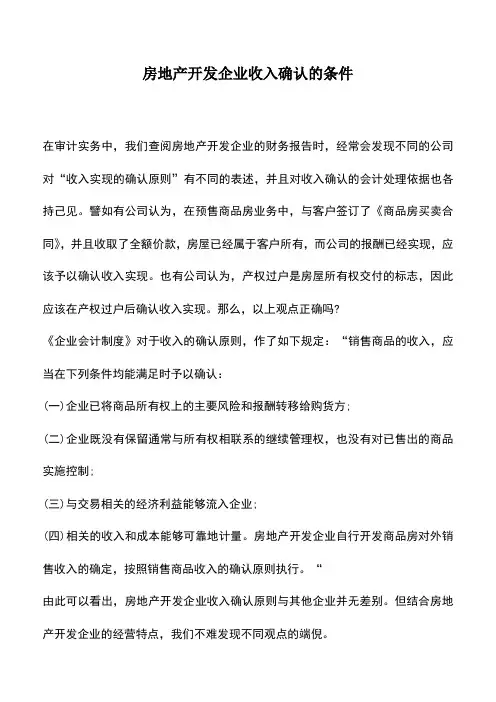 房地产开发企业收入确认的条件

在审计实务中，我们查阅房地产开发企业的财务报告时，经常会发现不同的公司对“收入实现的确认原则”有不同的表述，并且对收入确认的会计处理依据也各持己见。譬如有公司认为，在预售商品房业务中，与客户签订了《商品房买卖合同》，并且收取了全额价款，房屋已经属于客户所有，而公司的报酬已经实现，应该予以确认收入实现。也有公司认为，产权过户是房屋所有权交付的标志，因此应该在产权过户后确认收入实现。那么，以上观点正确吗？

《企业会计制度》对于收入的确认原则，作了如下规定：“销售商品的收入，应当在下列条件均能满足时予以确认：

(一)企业已将商品所有权上的主要风险和报酬转移给购货方；

(二)企业既没有保留通常与所有权相联系的继续管理权，也没有对已售出的商品实施控制；

(三)与交易相关的经济利益能够流入企业；

(四)相关的收入和成本能够可靠地计量。房地产开发企业自行开发商品房对外销售收入的确定，按照销售商品收入的确认原则执行。“

由此可以看出，房地产开发企业收入确认原则与其他企业并无差别。但结合房地产开发企业的经营特点，我们不难发现不同观点的端倪。